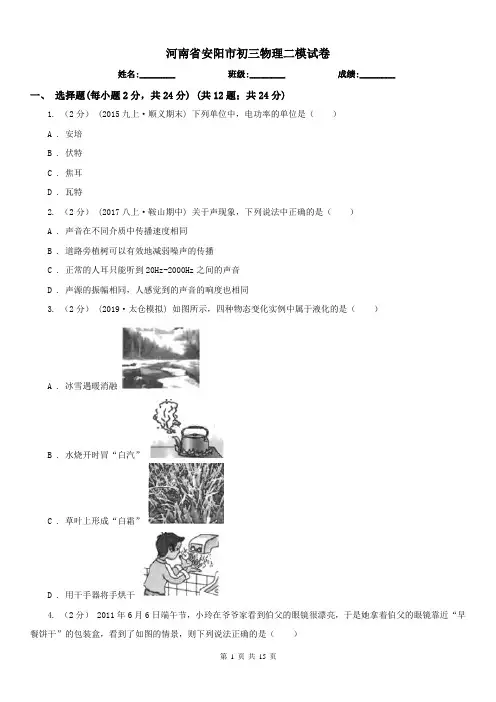 河南省安阳市初三物理二模试卷

姓名:________ 班级:________ 成绩:________

一、 选择题(每小题 2 分，共 24 分) (共 12 题；共 24 分)

1. （2 分） (2015 九上·顺义期末) 下列单位中，电功率的单位是（　　）

A . 安培

B . 伏特

C . 焦耳

D . 瓦特

2. （2 分） (2017 八上·鞍山期中) 关于声现象，下列说法中正确的是（　　）

A . 声音在不同介质中传播速度相同

B . 道路旁植树可以有效地减弱噪声的传播

C . 正常的人耳只能听到 20Hz-2000Hz 之间的声音

D . 声源的振幅相同，人感觉到的声音的响度也相同

3. （2 分） (2019·太仓模拟) 如图所示，四种物态变化实例中属于液化的是（　　）

A . 冰雪遇暖消融

B . 水烧开时冒“白汽”

C . 草叶上形成“白霜”

D . 用干手器将手烘干

4. （2 分） 2011 年 6 月 6 日端午节，小玲在爷爷家看到伯父的眼镜很漂亮，于是她拿着伯父的眼镜靠近“早餐饼干”的包装盒，看到了如图的情景，则下列说法正确的是（　　）

第 1 页 共 15 页